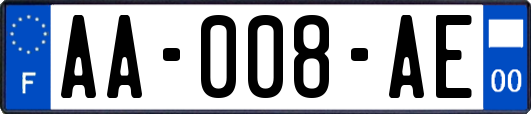 F
AA-008-AE
00